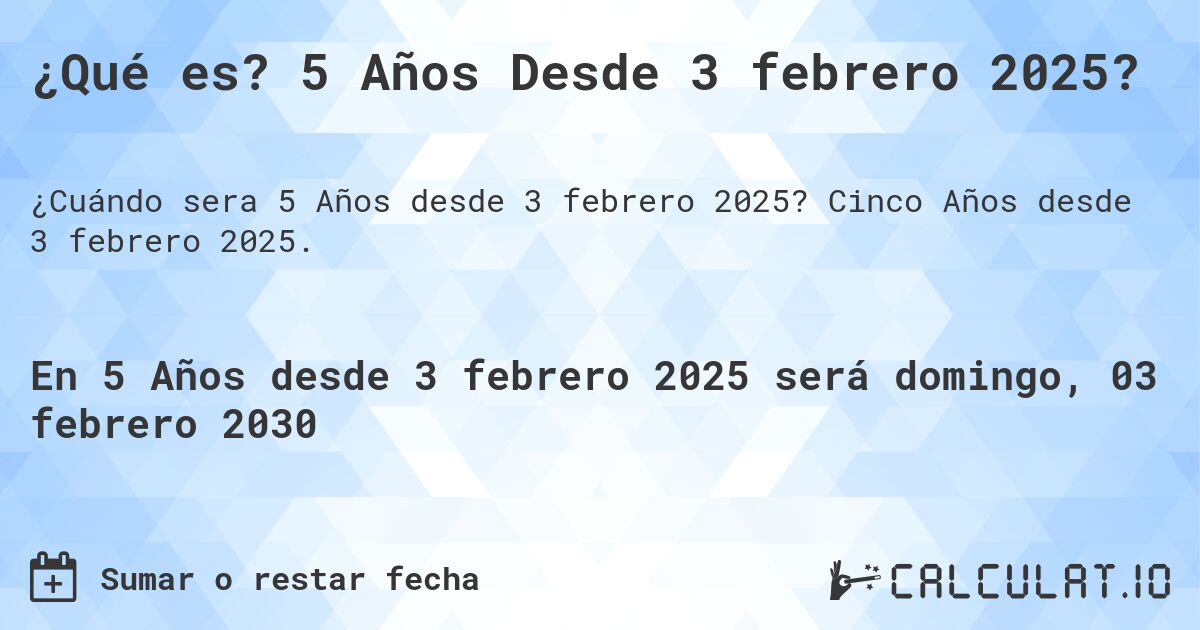 ¿Qué es? 5 Años Desde 3 febrero 2025?

¿Cuándo sera 5 Años desde 3 febrero 2025? Cinco Años desde 3 febrero 2025.

En 5 Años desde 3 febrero 2025 será domingo, 03 febrero 2030

Sumar o restar fecha

CALCULAT.IO